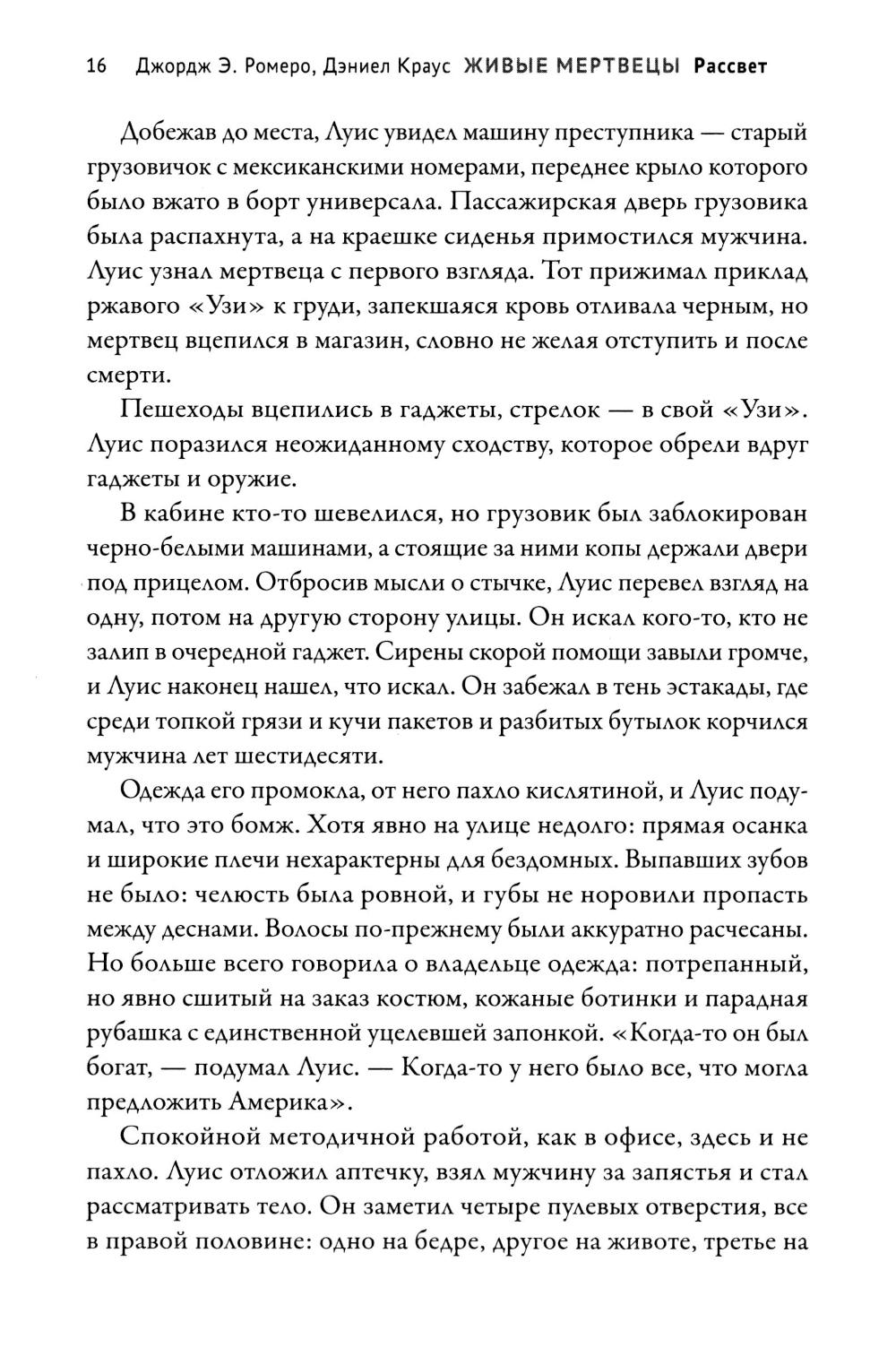 16 Джордж Э. Ромеро, Дэниел Краус ЖИВЫЕ МЕРТВЕЦЫ Рассвет

Добежав до места, Луис увидел машину преступника — старый грузовичок с мексиканскими номерами, переднее крыло которого было вжато в борт универсала. Пассажирская дверь грузовика была распахнута, а на краешке сиденья примостился мужчина. Луис узнал мертвеца с первого взгляда. Тот прижимал приклад ржавого «Узи» к груди, запекшаяся кровь отливала черным, но мертвец вцепился в магазин, словно не желая отступить и после смерти.

Пешеходы вцепились в гаджеты, стрелок — в свой «Узи». Луис поразился неожиданному сходству, которое обрели вдруг гаджеты и оружие.

В кабине кто-то шевелился, но грузовик был заблокирован черно-белыми машинами, а стоящие за ними копы держали двери под прицелом. Отбросив мысли о стычке, Луис перевел взгляд на одну, потом на другую сторону улицы. Он искал кого-то, кто не залип в очередной гаджет. Сирены скорой помощи завыли громче, и Луис наконец нашел, что искал. Он забежал в тень эстакады, где среди топкой грязи и кучи пакетов и разбитых бутылок корчился мужчина лет шестидесяти.

Одежда его промокла, от него пахло кислятиной, и Луис подумал, что это бомж. Хотя явно на улице недолго: прямая осанка и широкие плечи нехарактерны для бездомных. Выпавших зубов не было: челюсть была ровной, и губы не норовили пропасть между деснами. Волосы по-прежнему были аккуратно расчесаны. Но больше всего говорила о владельце одежда: потрепанный, но явно сшитый на заказ костюм, кожаные ботинки и парадная рубашка с единственной уцелевшей запонкой. «Когда-то он был богат, — подумал Луис. — Когда-то у него было все, что могла предложить Америка».

Спокойной методичной работой, как в офисе, здесь и не пахло. Луис отложил аптечку, взял мужчину за запястья и стал рассматривать тело. Он заметил четыре пулевых отверстия, все в правой половине: одно на бедре, другое на животе, третье на